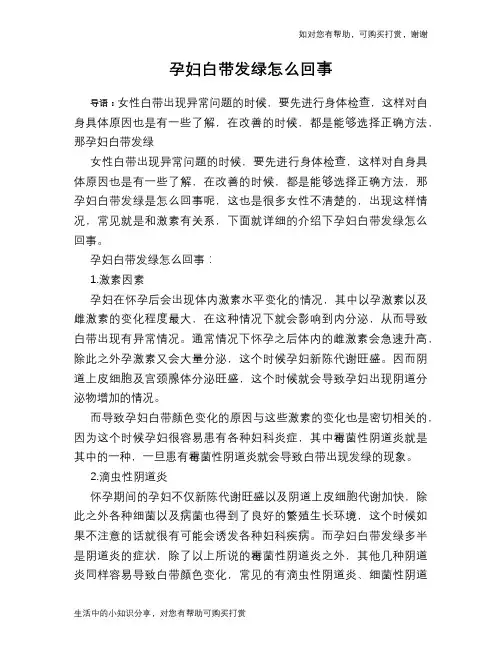 如对您有帮助，可购买打赏，谢谢

孕妇白带发绿怎么回事

导语：女性白带出现异常问题的时候，要先进行身体检查，这样对自身具体原因也是有一些了解，在改善的时候，都是能够选择正确方法，那孕妇白带发绿

女性白带出现异常问题的时候，要先进行身体检查，这样对自身具体原因也是有一些了解，在改善的时候，都是能够选择正确方法，那孕妇白带发绿是怎么回事呢，这也是很多女性不清楚的，出现这样情况，常见就是和激素有关系，下面就详细的介绍下孕妇白带发绿怎么回事。

孕妇白带发绿怎么回事：

1.激素因素

孕妇在怀孕后会出现体内激素水平变化的情况，其中以孕激素以及雌激素的变化程度最大，在这种情况下就会影响到内分泌，从而导致白带出现有异常情况。通常情况下怀孕之后体内的雌激素会急速升高，除此之外孕激素又会大量分泌，这个时候孕妇新陈代谢旺盛。因而阴道上皮细胞及宫颈腺体分泌旺盛，这个时候就会导致孕妇出现阴道分泌物增加的情况。

而导致孕妇白带颜色变化的原因与这些激素的变化也是密切相关的，因为这个时候孕妇很容易患有各种妇科炎症，其中霉菌性阴道炎就是其中的一种，一旦患有霉菌性阴道炎就会导致白带出现发绿的现象。

2.滴虫性阴道炎

怀孕期间的孕妇不仅新陈代谢旺盛以及阴道上皮细胞代谢加快，除此之外各种细菌以及病菌也得到了良好的繁殖生长环境，这个时候如果不注意的话就很有可能会诱发各种妇科疾病。而孕妇白带发绿多半是阴道炎的症状，除了以上所说的霉菌性阴道炎之外，其他几种阴道炎同样容易导致白带颜色变化，常见的有滴虫性阴道炎、细菌性阴道

生活中的小知识分享，对您有帮助可购买打赏